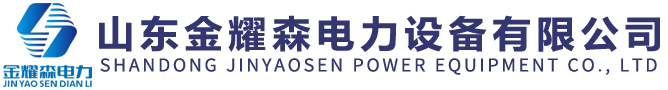 金耀森电力
JIN YAO SEN DIAN LI
山东金耀森电力设备有限公司
SHANDONG JINYAOSEN POWER EQUIPMENT CO., LTD